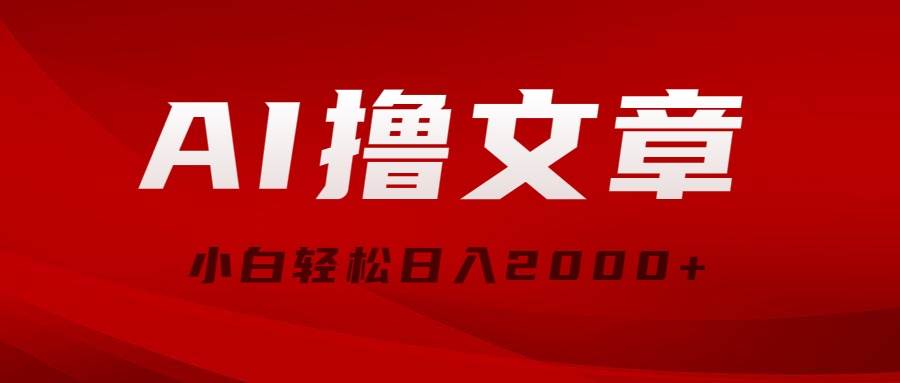 AI撸文章

小白轻松日入2000+